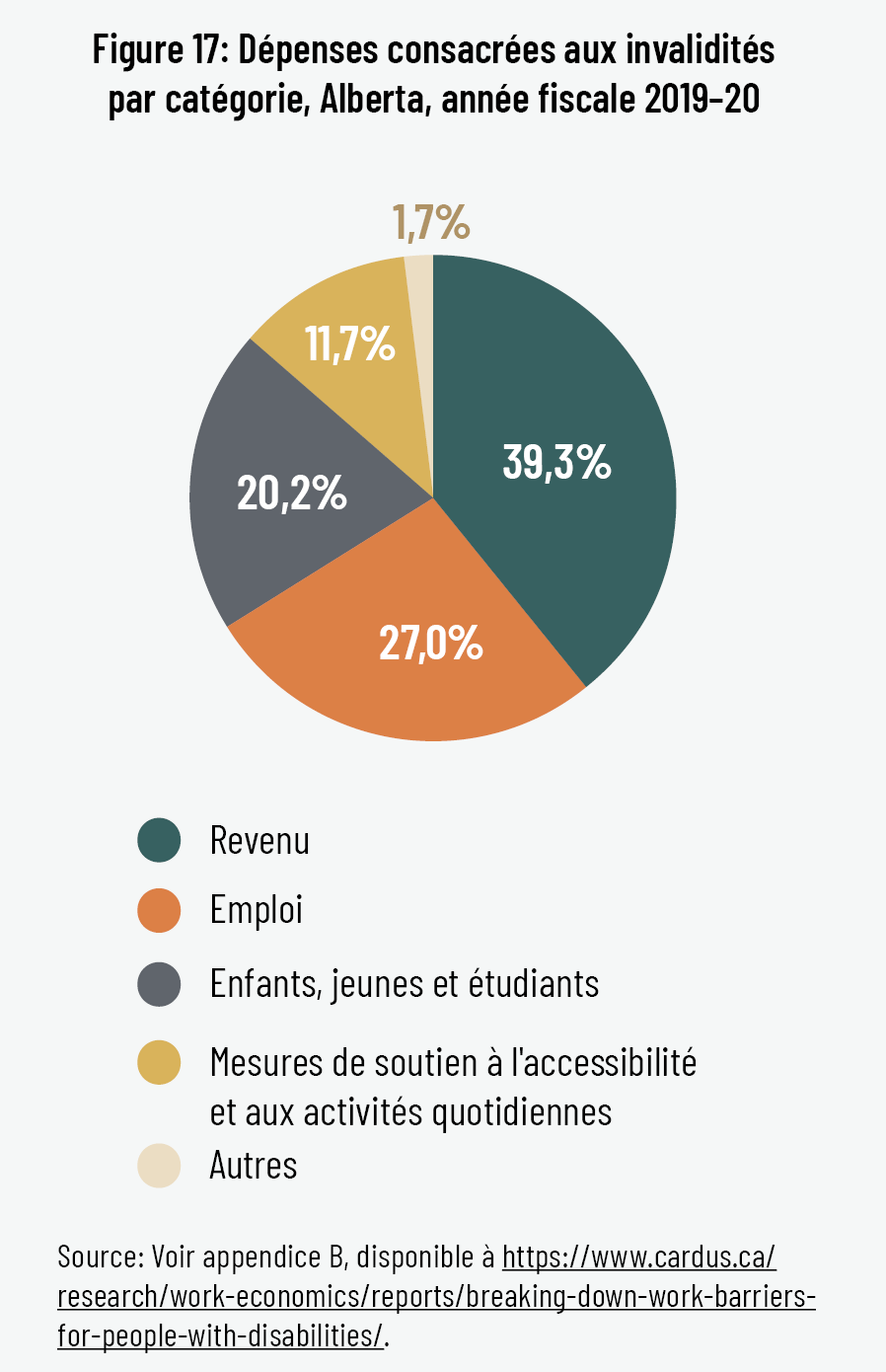 Figure 17: Dépenses consacrées aux invalidités par catégorie, Alberta, année fiscale 2019–20

1,7%
11,7%
39,3%
20,2%
27,0%

Revenu
Emploi
Enfants, jeunes et étudiants
Mesures de soutien à l'accessibilité et aux activités quotidiennes
Autres

Source: Voir appendice B, disponible à https://www.cardus.ca/research/work-economics/reports/breaking-down-work-barriers-for-people-with-disabilities/.